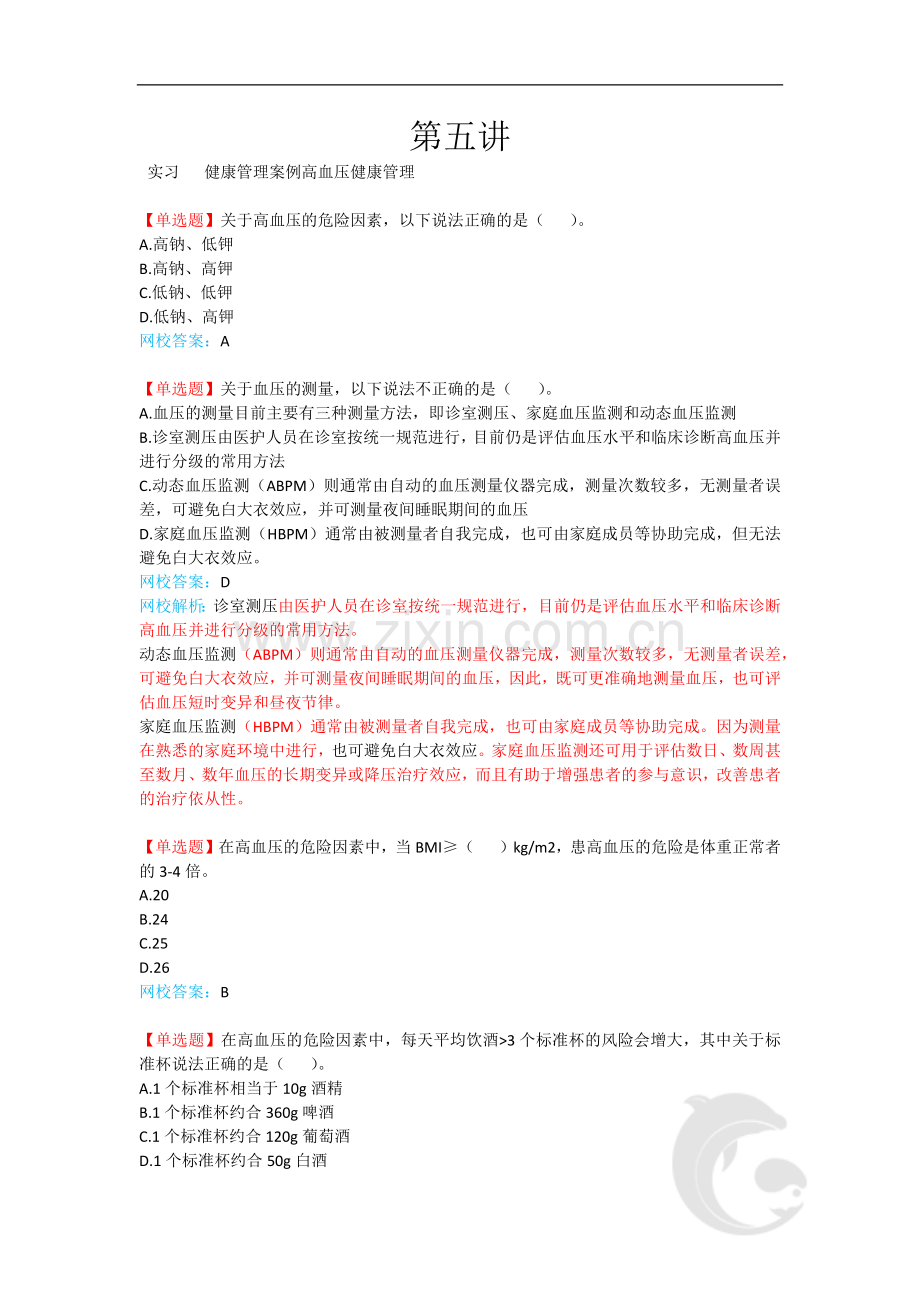 第五讲

实习 健康管理案例高血压健康管理

【单选题】关于高血压的危险因素，以下说法正确的是（ ）。
A.高钠、低钾
B.高钠、高钾
C.低钠、低钾
D.低钠、高钾
网校答案：A

【单选题】关于血压的测量，以下说法不正确的是（ ）。
A.血压的测量目前主要有三种测量方法，即诊室测压、家庭血压监测和动态血压监测
B.诊室测压由医护人员在诊室按统一规范进行，目前仍是评估血压水平和临床诊断高血压并进行分级的常用方法
C.动态血压监测（ABPM）则通常由自动的血压测量仪器完成，测量次数较多，无测量者误差，可避免白大衣效应，并可测量夜间睡眠期间的血压
D.家庭血压监测（HBPM）通常由被测量者自我完成，也可由家庭成员等协助完成，但无法避免白大衣效应。
网校答案：D
网校解析：诊室测压由医护人员在诊室按统一规范进行，目前仍是评估血压水平和临床诊断高血压并进行分级的常用方法。
动态血压监测（ABPM）则通常由自动的血压测量仪器完成，测量次数较多，无测量者误差，可避免白大衣效应，并可测量夜间睡眠期间的血压，因此，既可更准确地测量血压，也可评估血压短时变异和昼夜节律。
家庭血压监测（HBPM）通常由被测量者自我完成，也可由家庭成员等协助完成。因为测量在熟悉的家庭环境中进行，也可避免白大衣效应。家庭血压监测还可用于评估数日、数周甚至数月、数年血压的长期变异或降压治疗效应，而且有助于增强患者的参与意识，改善患者的治疗依从性。

【单选题】在高血压的危险因素中，当BMI≥（ ）kg/m2，患高血压的危险是体重正常者的3-4倍。
A.20
B.24
C.25
D.26
网校答案：B

【单选题】在高血压的危险因素中，每天平均饮酒>3个标准杯的风险会增大，其中关于标准杯说法正确的是（ ）。
A.1个标准杯相当于10g酒精
B.1个标准杯约合360g啤酒
C.1个标准杯约合120g葡萄酒
D.1个标准杯约合50g白酒

www.zixin.com.cn